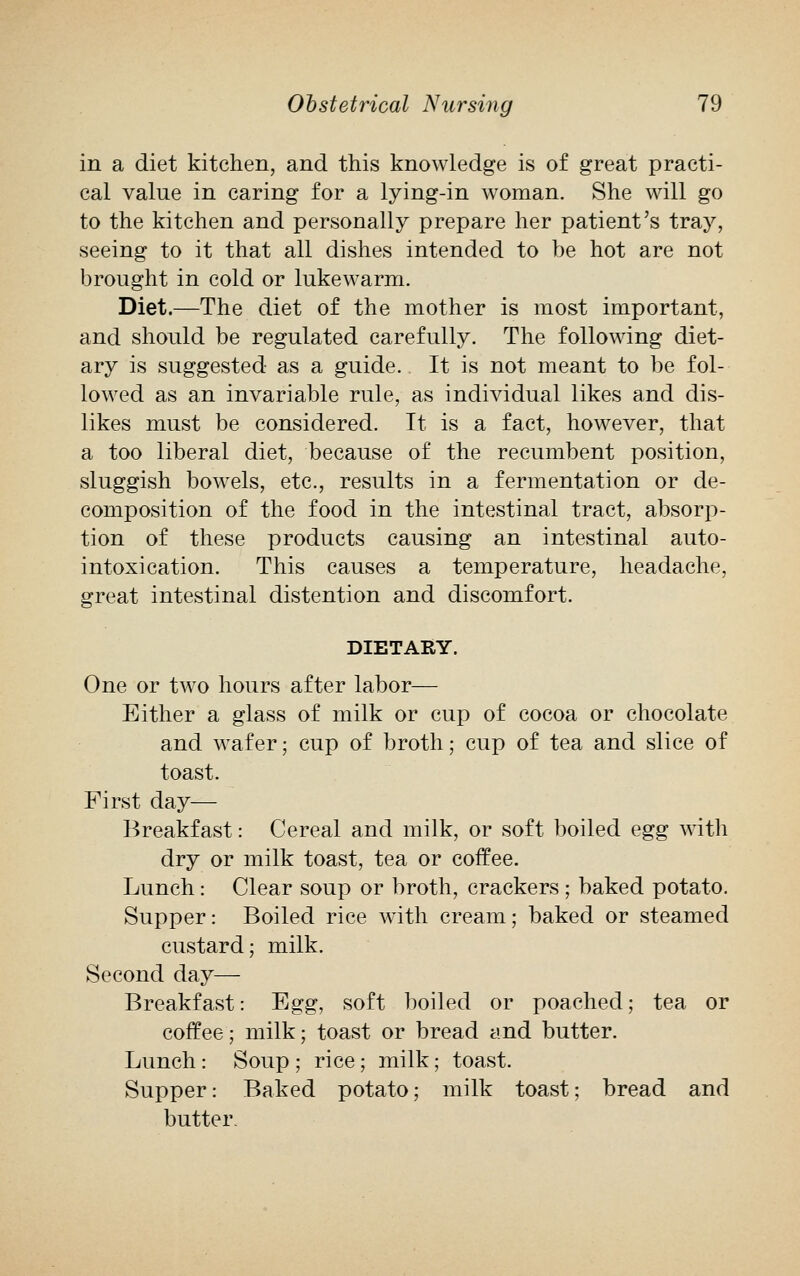 Obstetrical Nursing 79

in a diet kitchen, and this knowledge is of great practical value in caring for a lying-in woman. She will go to the kitchen and personally prepare her patient's tray, seeing to it that all dishes intended to be hot are not brought in cold or lukewarm.

Diet.—The diet of the mother is most important, and should be regulated carefully. The following dietary is suggested as a guide. It is not meant to be followed as an invariable rule, as individual likes and dislikes must be considered. It is a fact, however, that a too liberal diet, because of the recumbent position, sluggish bowels, etc., results in a fermentation or decomposition of the food in the intestinal tract, absorption of these products causing an intestinal autointoxication. This causes a temperature, headache, great intestinal distention and discomfort.

DIETARY.

One or two hours after labor—
Either a glass of milk or cup of cocoa or chocolate and wafer; cup of broth; cup of tea and slice of toast.
First day—
Breakfast: Cereal and milk, or soft boiled egg with dry or milk toast, tea or coffee.
Lunch: Clear soup or broth, crackers; baked potato.
Supper: Boiled rice with cream; baked or steamed custard; milk.
Second day—
Breakfast: Egg, soft boiled or poached; tea or coffee; milk; toast or bread and butter.
Lunch: Soup; rice; milk; toast.
Supper: Baked potato; milk toast; bread and butter.